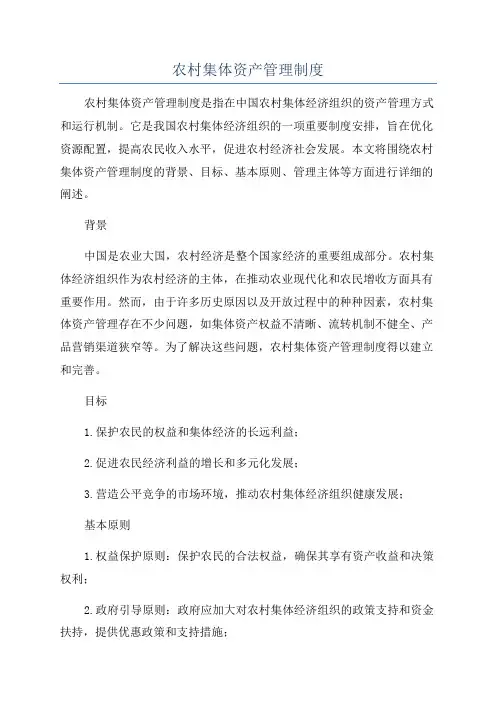 农村集体资产管理制度

农村集体资产管理制度是指在中国农村集体经济组织的资产管理方式和运行机制。它是我国农村集体经济组织的一项重要制度安排，旨在优化资源配置，提高农民收入水平，促进农村经济社会发展。本文将围绕农村集体资产管理制度的背景、目标、基本原则、管理主体等方面进行详细的阐述。

背景

中国是农业大国，农村经济是整个国家经济的重要组成部分。农村集体经济组织作为农村经济的主体，在推动农业现代化和农民增收方面具有重要作用。然而，由于许多历史原因以及开放过程中的种种因素，农村集体资产管理存在不少问题，如集体资产权益不清晰、流转机制不健全、产品营销渠道狭窄等。为了解决这些问题，农村集体资产管理制度得以建立和完善。

目标

1.保护农民的权益和集体经济的长远利益；

2.促进农民经济利益的增长和多元化发展；

3.营造公平竞争的市场环境，推动农村集体经济组织健康发展；

基本原则

1.权益保护原则：保护农民的合法权益，确保其享有资产收益和决策权利；

2.政府引导原则：政府应加大对农村集体经济组织的政策支持和资金扶持，提供优惠政策和支持措施；